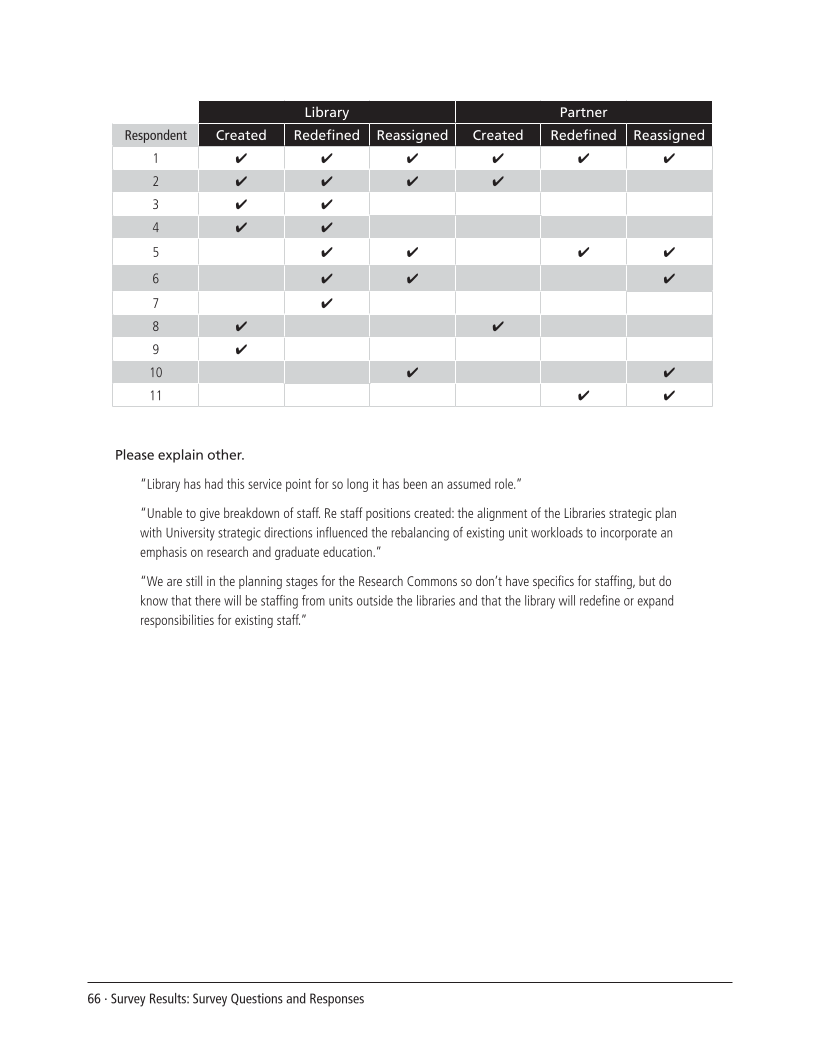 | | Library | | | Partner | | |
|---|---|---|---|---|---|---|
| Respondent | Created | Redefined | Reassigned | Created | Redefined | Reassigned |
| 1 | ✔ | ✔ | ✔ | ✔ | ✔ | ✔ |
| 2 | ✔ | ✔ | ✔ | ✔ | | |
| 3 | ✔ | ✔ | | | | |
| 4 | ✔ | ✔ | | | | |
| 5 | | ✔ | ✔ | | ✔ | ✔ |
| 6 | | ✔ | ✔ | | | ✔ |
| 7 | | ✔ | | | | |
| 8 | ✔ | | | ✔ | | |
| 9 | ✔ | | | | | |
| 10 | | | ✔ | | | ✔ |
| 11 | | | | | ✔ | ✔ |

Please explain other.

"Library has had this service point for so long it has been an assumed role."

"Unable to give breakdown of staff. Re staff positions created: the alignment of the Libraries strategic plan with University strategic directions influenced the rebalancing of existing unit workloads to incorporate an emphasis on research and graduate education."

"We are still in the planning stages for the Research Commons so don't have specifics for staffing, but do know that there will be staffing from units outside the libraries and that the library will redefine or expand responsibilities for existing staff."

66 · Survey Results: Survey Questions and Responses